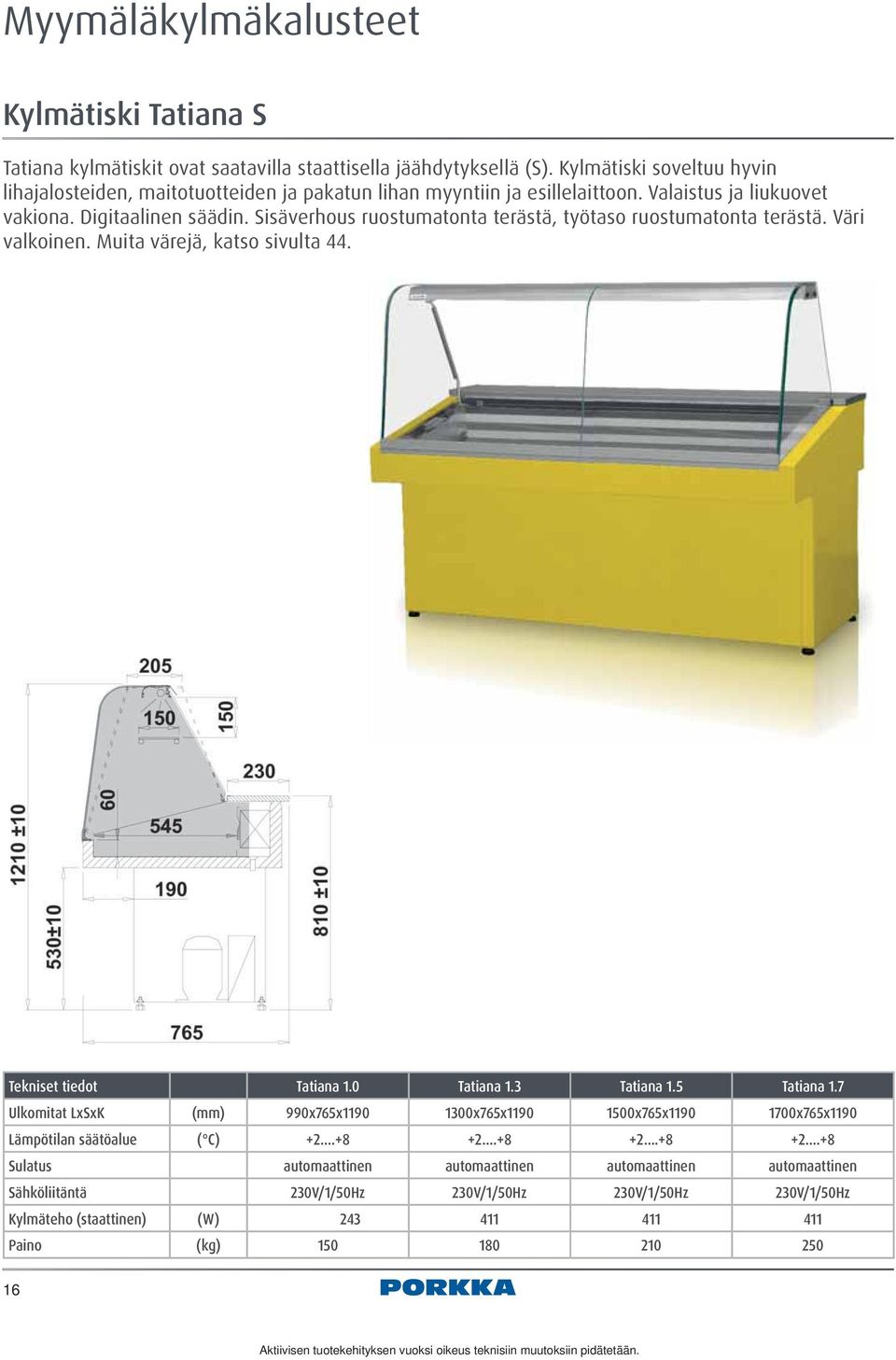 Myymäläkylmäkalusteet

Kylmätiski Tatiana S

Tatiana kylmätiskit ovat saatavilla staattisella jäähdytyksellä (S). Kylmätiski soveltuu hyvin lihajalosteiden, maitotuotteiden ja pakatun lihan myyntiin ja esillelaittoon. Valaistus ja liukuovet vakiona. Digitaalinen säädin. Sisäverhous ruostumatonta terästä, työtaso ruostumatonta terästä. Väri valkoinen. Muita värejä, katso sivulta 44.

205
150
150
230
60
545
1210 ±10
190
530±10
810 ±10
765

| Tekniset tiedot | | Tatiana 1.0 | Tatiana 1.3 | Tatiana 1.5 | Tatiana 1.7 |
|---|---|---|---|---|---|
| Ulkomitat LxSxK | (mm) | 990x765x1190 | 1300x765x1190 | 1500x765x1190 | 1700x765x1190 |
| Lämpötilan säätöalue | (°C) | +2....+8 | +2....+8 | +2....+8 | +2....+8 |
| Sulatus | | automaattinen | automaattinen | automaattinen | automaattinen |
| Sähköliitäntä | | 230V/1/50Hz | 230V/1/50Hz | 230V/1/50Hz | 230V/1/50Hz |
| Kylmäteho (staattinen) | (W) | 243 | 411 | 411 | 411 |
| Paino | (kg) | 150 | 180 | 210 | 250 |

16

PORKKA

Aktiivisen tuotekehityksen vuoksi oikeus teknisiin muutoksiin pidätetään.